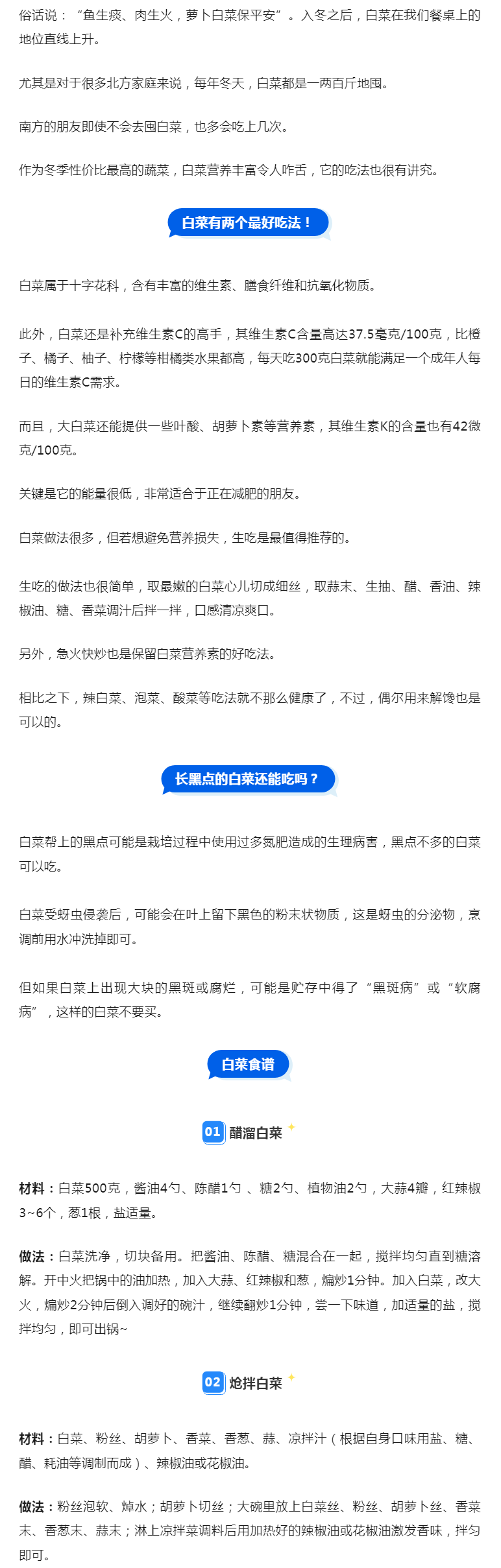 俗话说："鱼生痰、肉生火，萝卜白菜保平安"。入冬之后，白菜在我们餐桌上的地位直线上升。

尤其是对于很多北方家庭来说，每年冬天，白菜都是一两百斤地囤。

南方的朋友即使不会去囤白菜，也多会吃上几次。

作为冬季性价比最高的蔬菜，白菜营养丰富令人咋舌，它的吃法也很有讲究。

白菜有两个最好吃法！

白菜属于十字花科，含有丰富的维生素、膳食纤维和抗氧化物质。

此外，白菜还是补充维生素C的高手，其维生素C含量高达37.5毫克/100克，比橙子、橘子、柚子、柠檬等柑橘类水果都高，每天吃300克白菜就能满足一个成年人每日的维生素C需求。

而且，大白菜还能提供一些叶酸、胡萝卜素等营养素，其维生素K的含量也有42微克/100克。

关键是它的能量很低，非常适合于正在减肥的朋友。

白菜做法很多，但若想避免营养损失，生吃是最值得推荐的。

生吃的做法也很简单，取最嫩的白菜心儿切成细丝，取蒜末、生抽、醋、香油、辣椒油、糖、香菜调汁后拌一拌，口感清凉爽口。

另外，急火快炒也是保留白菜营养素的好吃法。

相比之下，辣白菜、泡菜、酸菜等吃法就不那么健康了，不过，偶尔用来解馋也是可以的。

长黑点的白菜还能吃吗？

白菜帮上的黑点可能是栽培过程中使用过多氮肥造成的生理病害，黑点不多的白菜可以吃。

白菜受蚜虫侵袭后，可能会在叶上留下黑色的粉末状物质，这是蚜虫的分泌物，烹调前用水冲洗掉即可。

但如果白菜上出现大块的黑斑或腐烂，可能是贮存中得了"黑斑病"或"软腐病"，这样的白菜不要买。

白菜食谱

01 醋溜白菜

材料：白菜500克，酱油4勺、陈醋1勺 、糖2勺、植物油2勺，大蒜4瓣，红辣椒3~6个，葱1根，盐适量。

做法：白菜洗净，切块备用。把酱油、陈醋、糖混合在一起，搅拌均匀直到糖溶解。开中火把锅中的油加热，加入大蒜、红辣椒和葱，煸炒1分钟。加入白菜，改大火，煸炒2分钟后倒入调好的碗汁，继续翻炒1分钟，尝一下味道，加适量的盐，搅拌均匀，即可出锅~

02 炝拌白菜

材料：白菜、粉丝、胡萝卜、香菜、香葱、蒜、凉拌汁（根据自身口味用盐、糖、醋、耗油等调制而成）、辣椒油或花椒油。

做法：粉丝泡软、焯水；胡萝卜切丝；大碗里放上白菜丝、粉丝、胡萝卜丝、香菜末、香葱末、蒜末；淋上凉拌菜调料后用加热好的辣椒油或花椒油激发香味，拌匀即可。